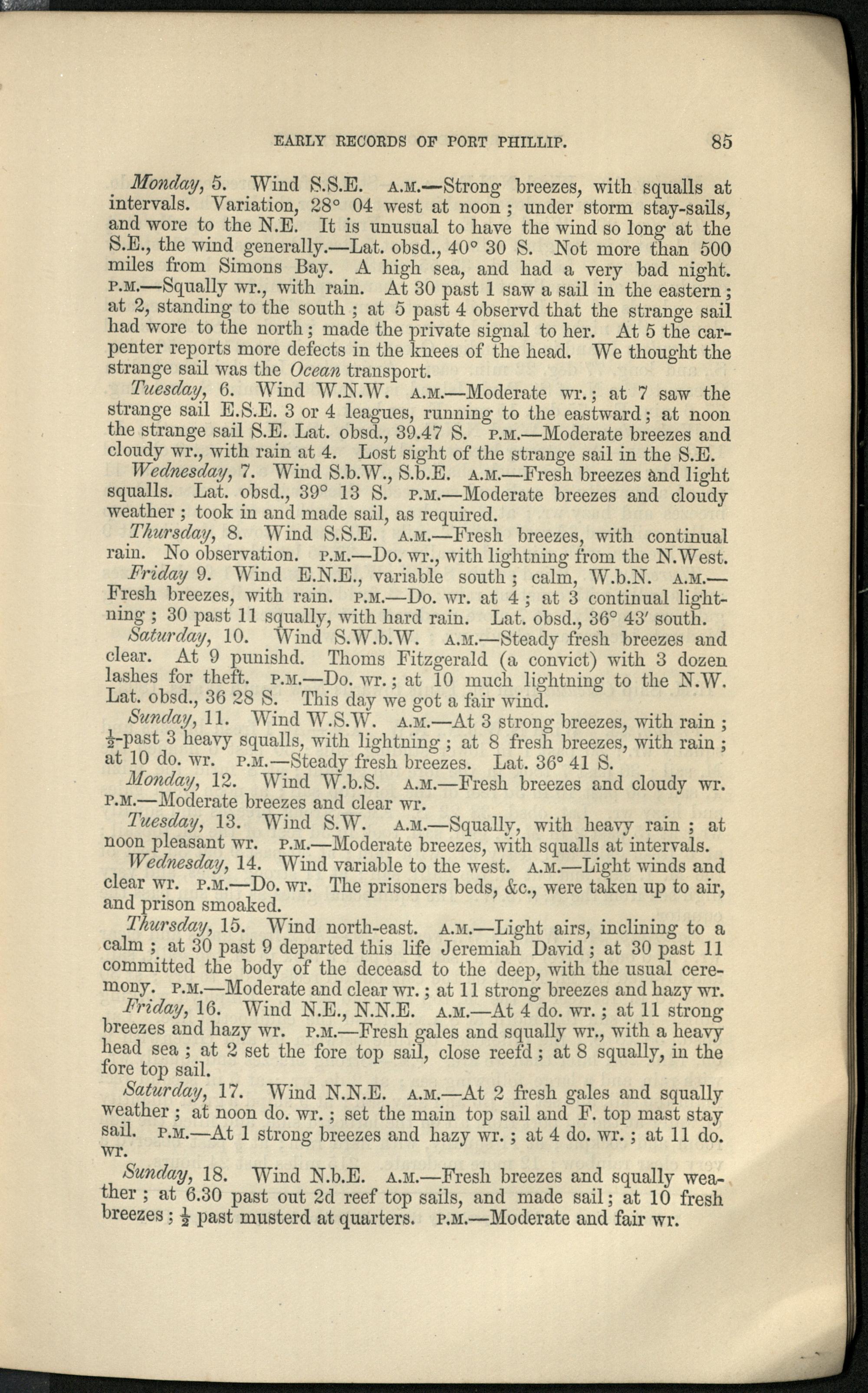 EARLY RECORDS OF PORT PHILLIP. 85

Monday, 5. Wind S.S.E. A.M.—Strong breezes, with squalls at intervals. Variation, 28° 04 west at noon; under storm stay-sails, and wore to the N.E. It is unusual to have the wind so long at the S.E., the wind generally.—Lat. obsd., 40° 30 S. Not more than 500 miles from Simons Bay. A high sea, and had a very bad night. P.M.—Squally wr., with rain. At 30 past 1 saw a sail in the eastern; at 2, standing to the south; at 5 past 4 observd that the strange sail had wore to the north; made the private signal to her. At 5 the carpenter reports more defects in the knees of the head. We thought the strange sail was the Ocean transport.

Tuesday, 6. Wind W.N.W. A.M.—Moderate wr.; at 7 saw the strange sail E.S.E. 3 or 4 leagues, running to the eastward; at noon the strange sail S.E. Lat. obsd., 39.47 S. P.M.—Moderate breezes and cloudy wr., with rain at 4. Lost sight of the strange sail in the S.E.

Wednesday, 7. Wind S.b.W., S.b.E. A.M.—Fresh breezes and light squalls. Lat. obsd., 39° 13 S. P.M.—Moderate breezes and cloudy weather; took in and made sail, as required.

Thursday, 8. Wind S.S.E. A.M.—Fresh breezes, with continual rain. No observation. P.M.—Do. wr., with lightning from the N.West.

Friday 9. Wind E.N.E., variable south; calm, W.b.N. A.M.—Fresh breezes, with rain. P.M.—Do. wr. at 4; at 3 continual lightning; 30 past 11 squally, with hard rain. Lat. obsd., 36° 43′ south.

Saturday, 10. Wind S.W.b.W. A.M.—Steady fresh breezes and clear. At 9 punishd. Thoms Fitzgerald (a convict) with 3 dozen lashes for theft. P.M.—Do. wr.; at 10 much lightning to the N.W. Lat. obsd., 36 28 S. This day we got a fair wind.

Sunday, 11. Wind W.S.W. A.M.—At 3 strong breezes, with rain; $\frac{1}{2}$-past 3 heavy squalls, with lightning; at 8 fresh breezes, with rain; at 10 do. wr. P.M.—Steady fresh breezes. Lat. 36° 41 S.

Monday, 12. Wind W.b.S. A.M.—Fresh breezes and cloudy wr. P.M.—Moderate breezes and clear wr.

Tuesday, 13. Wind S.W. A.M.—Squally, with heavy rain; at noon pleasant wr. P.M.—Moderate breezes, with squalls at intervals.

Wednesday, 14. Wind variable to the west. A.M.—Light winds and clear wr. P.M.—Do. wr. The prisoners beds, &c., were taken up to air, and prison smoaked.

Thursday, 15. Wind north-east. A.M.—Light airs, inclining to a calm; at 30 past 9 departed this life Jeremiah David; at 30 past 11 committed the body of the deceasd to the deep, with the usual ceremony. P.M.—Moderate and clear wr.; at 11 strong breezes and hazy wr.

Friday, 16. Wind N.E., N.N.E. A.M.—At 4 do. wr.; at 11 strong breezes and hazy wr. P.M.—Fresh gales and squally wr., with a heavy head sea; at 2 set the fore top sail, close reefd; at 8 squally, in the fore top sail.

Saturday, 17. Wind N.N.E. A.M.—At 2 fresh gales and squally weather; at noon do. wr.; set the main top sail and F. top mast stay sail. P.M.—At 1 strong breezes and hazy wr.; at 4 do. wr.; at 11 do. wr.

Sunday, 18. Wind N.b.E. A.M.—Fresh breezes and squally weather; at 6.30 past out 2d reef top sails, and made sail; at 10 fresh breezes; $\frac{1}{2}$ past musterd at quarters. P.M.—Moderate and fair wr.